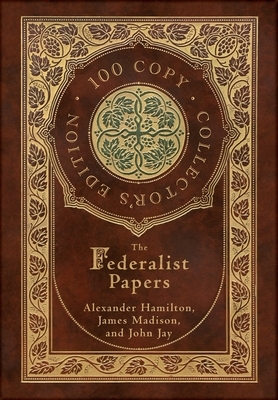 100 COPY · COLLECTOR'S EDITION ·

The Federalist Papers

Alexander Hamilton, James Madison, and John Jay